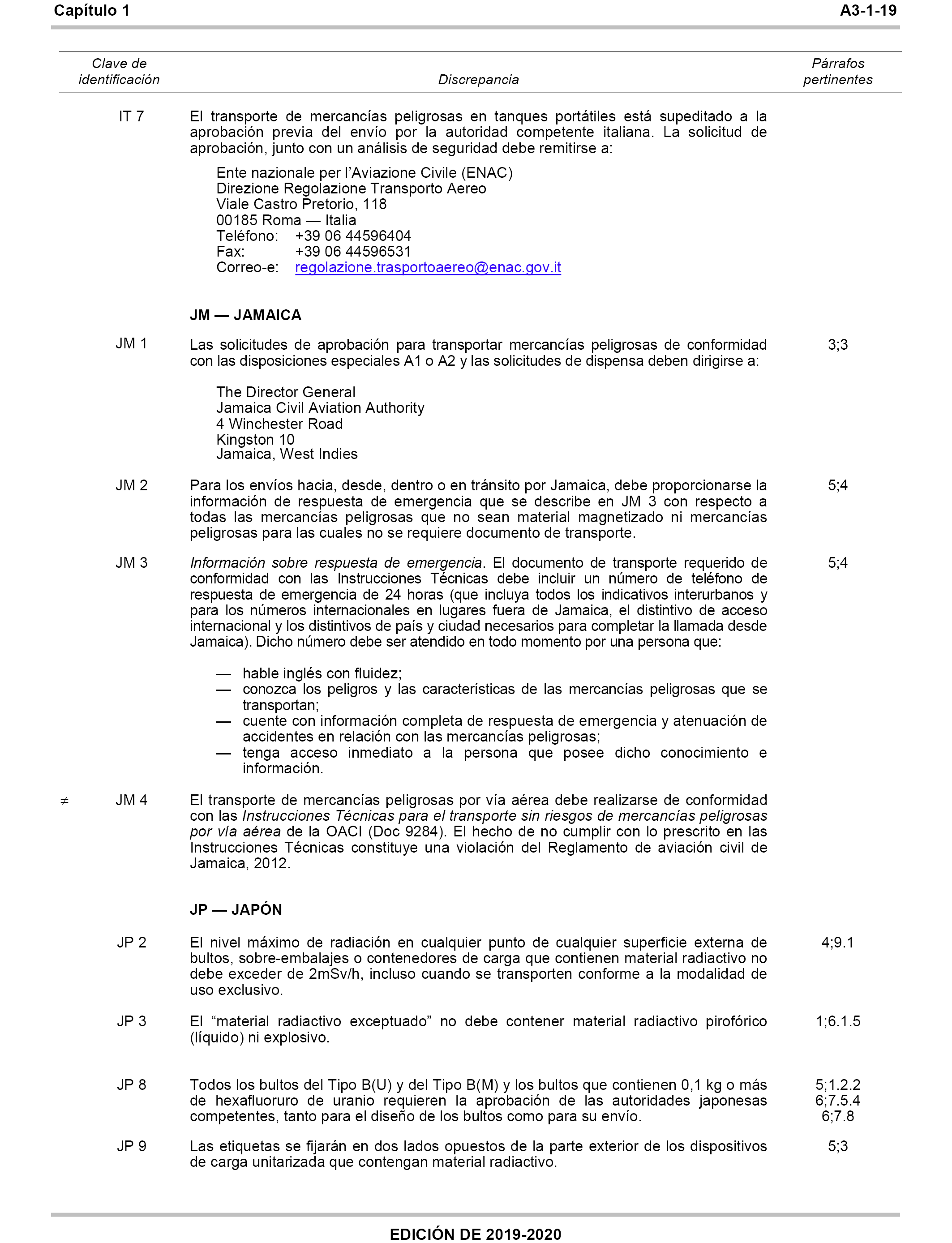 Capítulo 1 A3-1-19

| Clave de identificación | Discrepancia | Párrafos pertinentes |
|---|---|---|
| IT 7 | El transporte de mercancías peligrosas en tanques portátiles está supeditado a la aprobación previa del envío por la autoridad competente italiana. La solicitud de aprobación, junto con un análisis de seguridad debe remitirse a: Ente nazionale per l'Aviazione Civile (ENAC) Direzione Regolazione Transporto Aereo Viale Castro Pretorio, 118 00185 Roma — Italia Teléfono: +39 06 44596404 Fax: +39 06 44596531 Correo-e: regolazione.trasportoaereo@enac.gov.it | |
| | **JM — JAMAICA** | |
| JM 1 | Las solicitudes de aprobación para transportar mercancías peligrosas de conformidad con las disposiciones especiales A1 o A2 y las solicitudes de dispensa deben dirigirse a: The Director General Jamaica Civil Aviation Authority 4 Winchester Road Kingston 10 Jamaica, West Indies | 3;3 |
| JM 2 | Para los envíos hacia, desde, dentro o en tránsito por Jamaica, debe proporcionarse la información de respuesta de emergencia que se describe en JM 3 con respecto a todas las mercancías peligrosas que no sean material magnetizado ni mercancías peligrosas para las cuales no se requiere documento de transporte. | 5;4 |
| JM 3 | *Información sobre respuesta de emergencia*. El documento de transporte requerido de conformidad con las Instrucciones Técnicas debe incluir un número de teléfono de respuesta de emergencia de 24 horas (que incluya todos los indicativos interurbanos y para los números internacionales en lugares fuera de Jamaica, el distintivo de acceso internacional y los distintivos de país y ciudad necesarios para completar la llamada desde Jamaica). Dicho número debe ser atendido en todo momento por una persona que: — hable inglés con fluidez; — conozca los peligros y las características de las mercancías peligrosas que se transportan; — cuente con información completa de respuesta de emergencia y atenuación de accidentes en relación con las mercancías peligrosas; — tenga acceso inmediato a la persona que posee dicho conocimiento e información. | 5;4 |
| ≠ JM 4 | El transporte de mercancías peligrosas por vía aérea debe realizarse de conformidad con las *Instrucciones Técnicas para el transporte sin riesgos de mercancías peligrosas por vía aérea* de la OACI (Doc 9284). El hecho de no cumplir con lo prescrito en las Instrucciones Técnicas constituye una violación del Reglamento de aviación civil de Jamaica, 2012. | |
| | **JP — JAPÓN** | |
| JP 2 | El nivel máximo de radiación en cualquier punto de cualquier superficie externa de bultos, sobre-embalajes o contenedores de carga que contienen material radiactivo no debe exceder de 2mSv/h, incluso cuando se transporten conforme a la modalidad de uso exclusivo. | 4;9.1 |
| JP 3 | El "material radiactivo exceptuado" no debe contener material radiactivo pirofórico (líquido) ni explosivo. | 1;6.1.5 |
| JP 8 | Todos los bultos del Tipo B(U) y del Tipo B(M) y los bultos que contienen 0,1 kg o más de hexafluoruro de uranio requieren la aprobación de las autoridades japonesas competentes, tanto para el diseño de los bultos como para su envío. | 5;1.2.2 6;7.5.4 6;7.8 |
| JP 9 | Las etiquetas se fijarán en dos lados opuestos de la parte exterior de los dispositivos de carga unitarizada que contengan material radiactivo. | 5;3 |

EDICIÓN DE 2019-2020